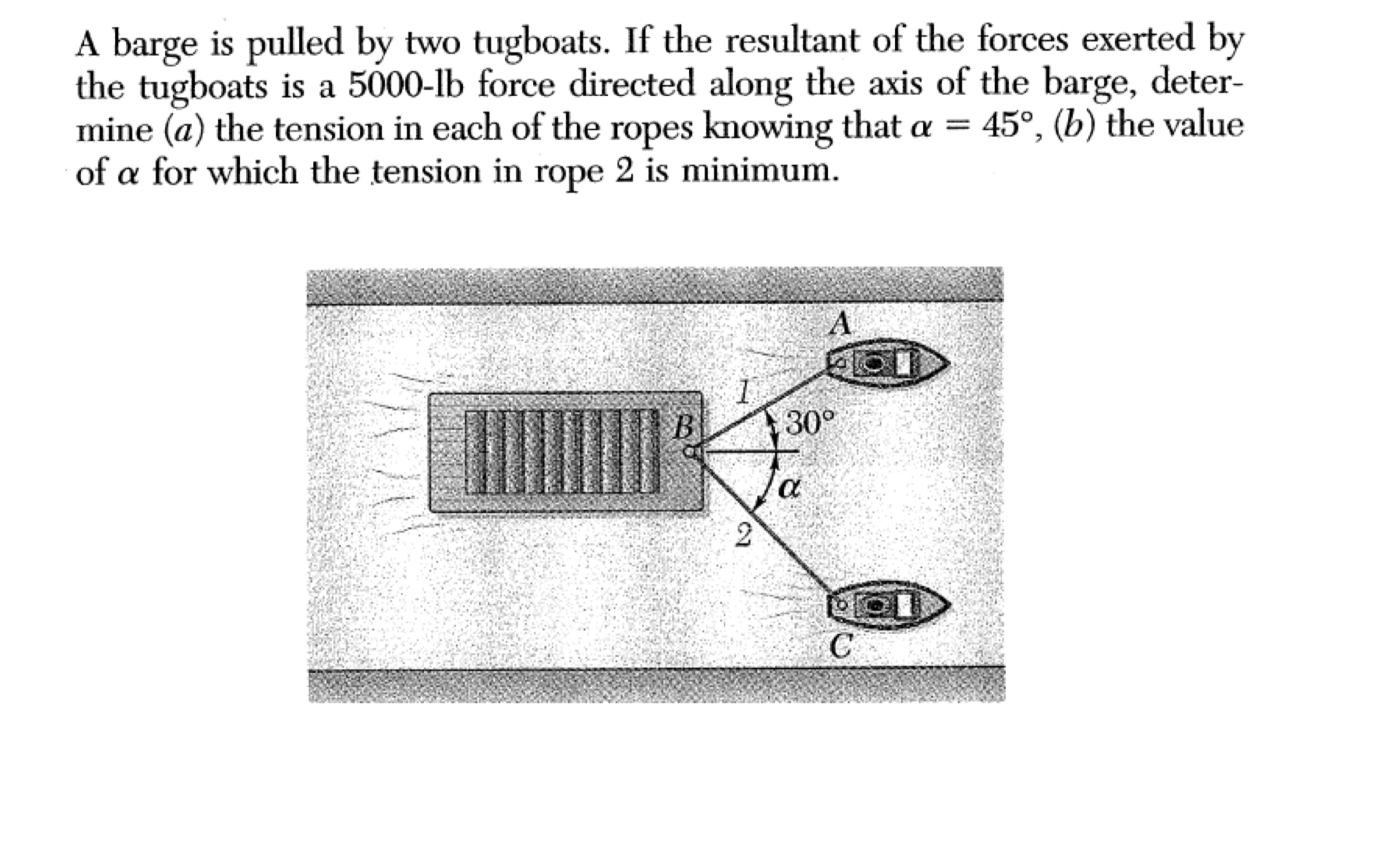 A barge is pulled by two tugboats. If the resultant of the forces exerted by the tugboats is a 5000-lb force directed along the axis of the barge, determine (a) the tension in each of the ropes knowing that $\alpha = 45°$, (b) the value of $\alpha$ for which the tension in rope 2 is minimum.

A

1

B

30°

$\alpha$

2

C